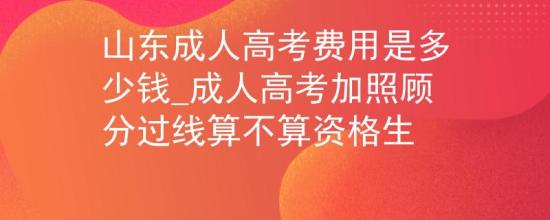 山东成人高考费用是多少钱_成人高考加照顾分过线算不算资格生